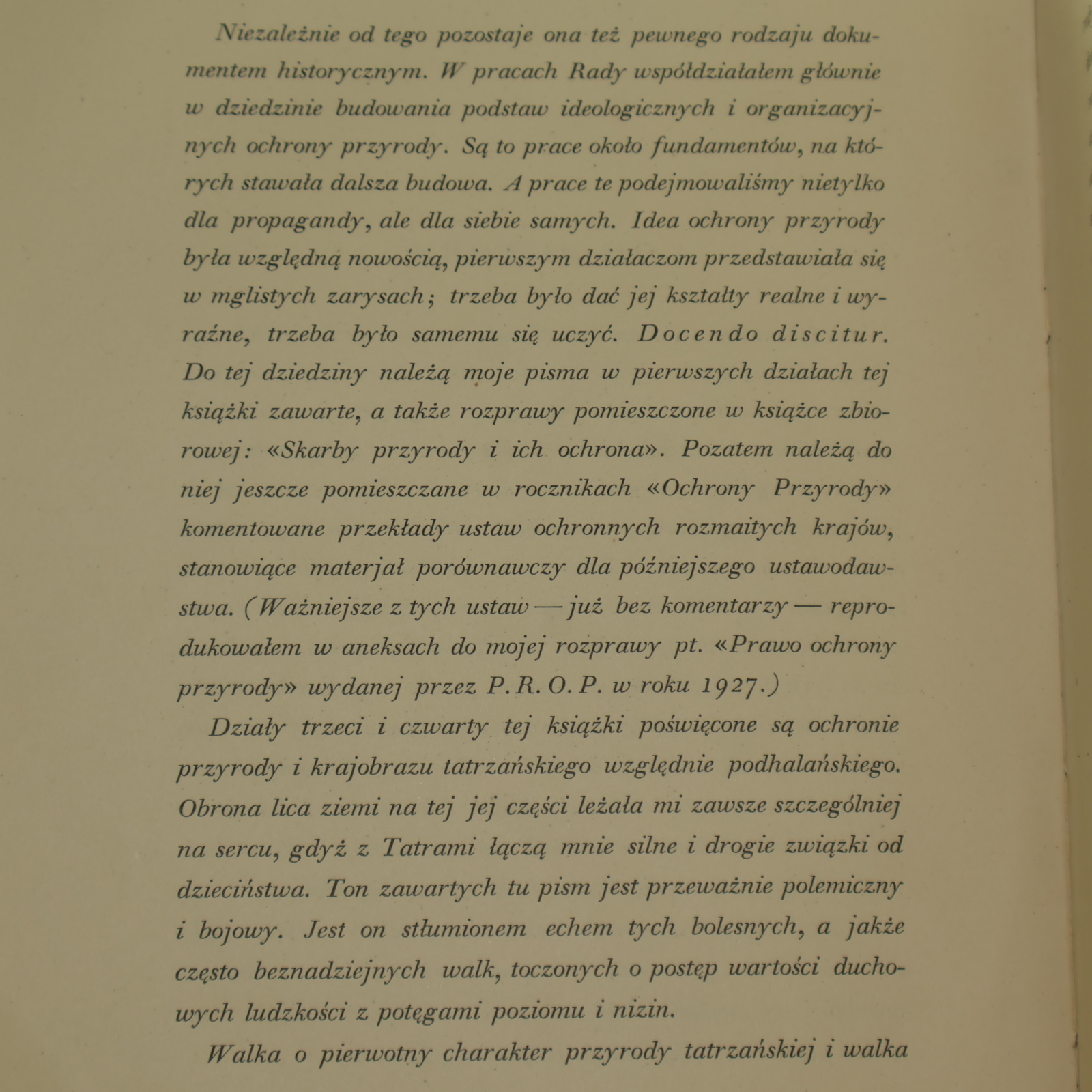 Niezależnie od tego pozostaje ona też pewnego rodzaju dokumentem historycznym. W pracach Rady współdziałałem głównie w dziedzinie budowania podstaw ideologicznych i organizacyjnych ochrony przyrody. Są to prace około fundamentów, na których stawała dalsza budowa. A prace te podejmowaliśmy nietylko dla propagandy, ale dla siebie samych. Idea ochrony przyrody była względną nowością, pierwszym działaczom przedstawiała się w mglistych zarysach; trzeba było dać jej kształty realne i wyraźne, trzeba było samemu się uczyć. Docendo discitur. Do tej dziedziny należą moje pisma w pierwszych działach tej książki zawarte, a także rozprawy pomieszczone w książce zbiorowej: «Skarby przyrody i ich ochrona». Pozatem należą do niej jeszcze pomieszczane w rocznikach «Ochrony Przyrody» komentowane przekłady ustaw ochronnych rozmaitych krajów, stanowiące materjał porównawczy dla późniejszego ustawodawstwa. (Ważniejsze z tych ustaw — już bez komentarzy — reprodukowałem w aneksach do mojej rozprawy pt. «Prawo ochrony przyrody» wydanej przez P. R. O. P. w roku 1927.)

Działy trzeci i czwarty tej książki poświęcone są ochronie przyrody i krajobrazu tatrzańskiego względnie podhalańskiego. Obrona lica ziemi na tej jej części leżała mi zawsze szczególniej na sercu, gdyż z Tatrami łączą mnie silne i drogie związki od dzieciństwa. Ton zawartych tu pism jest przeważnie polemiczny i bojowy. Jest on stłumionem echem tych bolesnych, a jakże często beznadziejnych walk, toczonych o postęp wartości duchowych ludzkości z potęgami poziomu i nizin.

Walka o pierwotny charakter przyrody tatrzańskiej i walka